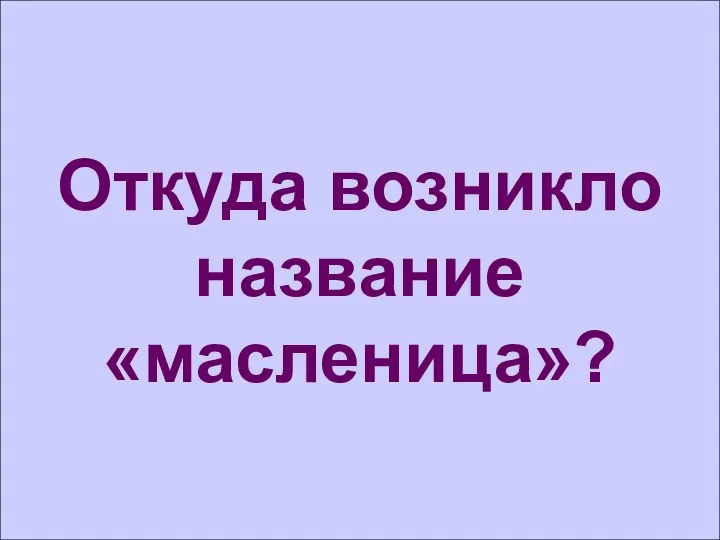 Откуда возникло название «масленица»?